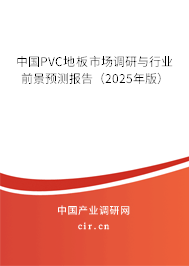 中国PVC地板市场调研与行业前景预测报告（2025年版）

中国产业调研网

cir.cn